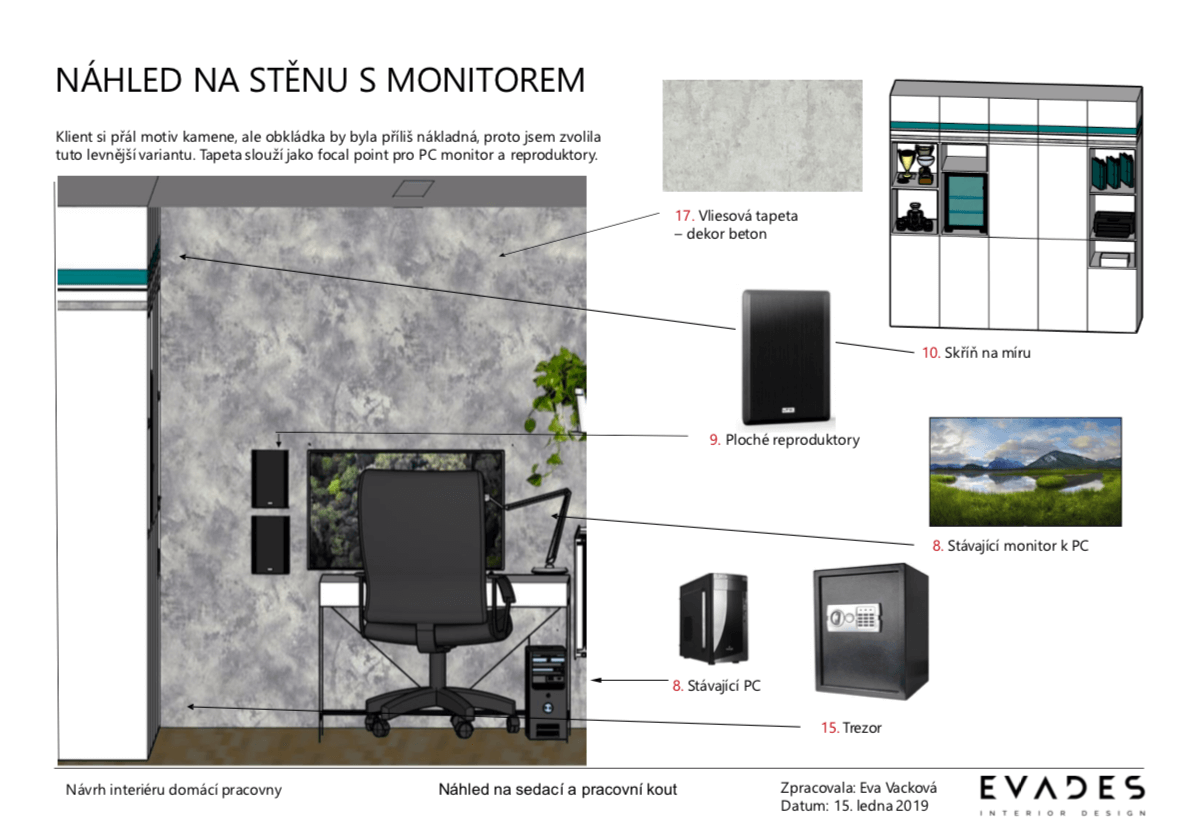 NÁHLED NA STĚNU S MONITOREM

Klient si přál motiv kamene, ale obkládka by byla příliš nákladná, proto jsem zvolila tuto levnější variantu. Tapeta slouží jako focal point pro PC monitor a reproduktory.

17. Vliesová tapeta – dekor beton

10. Skříň na míru

9. Ploché reproduktory

8. Stávající monitor k PC

8. Stávající PC

15. Trezor

Návrh interiéru domácí pracovny

Náhled na sedací a pracovní kout

Zpracovala: Eva Vacková
Datum: 15. ledna 2019

EVADES
INTERIOR DESIGN